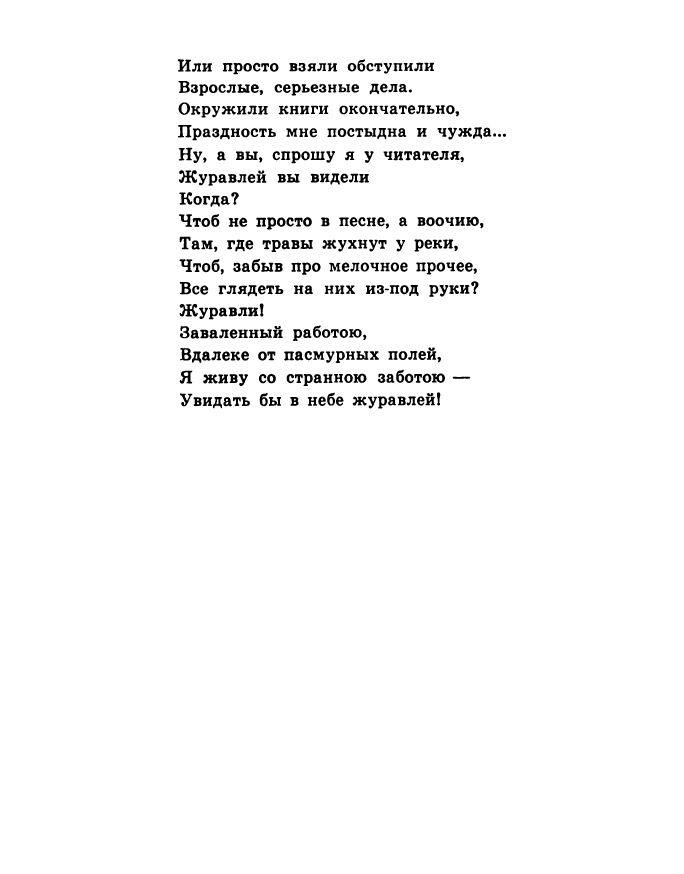 Или просто взяли обступили
Взрослые, серьезные дела.
Окружили книги окончательно,
Праздность мне постыдна и чужда...
Ну, а вы, спрошу я у читателя,
Журавлей вы видели
Когда?
Чтоб не просто в песне, а воочию,
Там, где травы жухнут у реки,
Чтоб, забыв про мелочное прочее,
Все глядеть на них из-под руки?
Журавли!
Заваленный работою,
Вдалеке от пасмурных полей,
Я живу со странною заботою —
Увидать бы в небе журавлей!